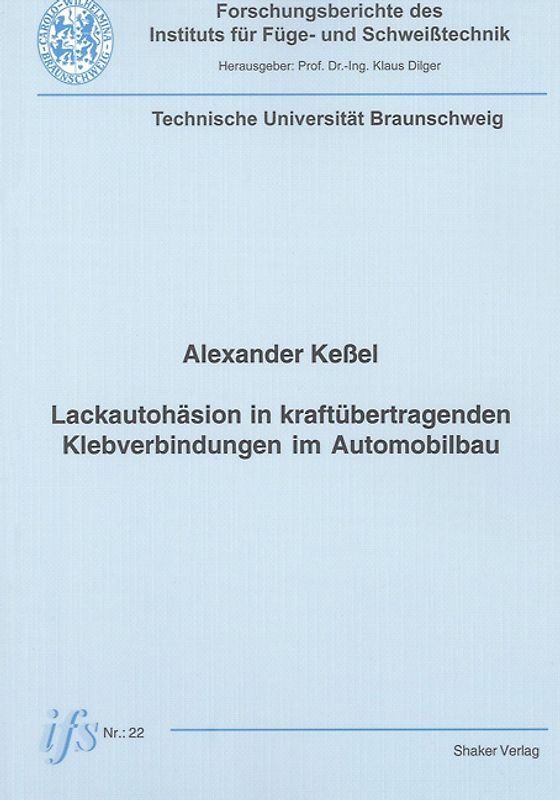 CAROLO-WILHELMINA BRAUNSCHWEIG

Forschungsberichte des Instituts für Füge- und Schweißtechnik

Herausgeber: Prof. Dr.-Ing. Klaus Dilger

Technische Universität Braunschweig

Alexander Keßel

Lackautohäsion in kraftübertragenden Klebverbindungen im Automobilbau

ifs Nr.: 22

Shaker Verlag